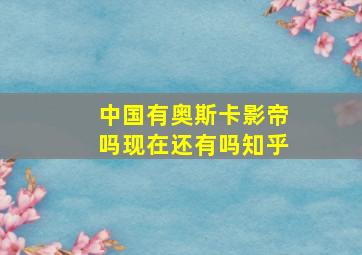 中国有奥斯卡影帝吗现在还有吗知乎